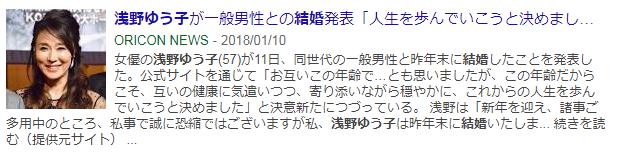 浅野ゆう子が一般男性との結婚発表「人生を歩んでいこうと決めまし...

ORICON NEWS - 2018/01/10

女優の浅野ゆう子(57)が11日、同世代の一般男性と昨年末に結婚したことを発表した。公式サイトを通じて「お互いこの年齢で…とも思いましたが、この年齢だからこそ、互いの健康に気遣いつつ、寄り添いながら穏やかに、これからの人生を歩んでいこうと決めました」と決意新たにつづっている。 浅野は「新年を迎え、諸事ご多用中のところ、私事で誠に恐縮ではございますが私、浅野ゆう子は昨年末に結婚いたしま... 続きを読む（提供元サイト） ...